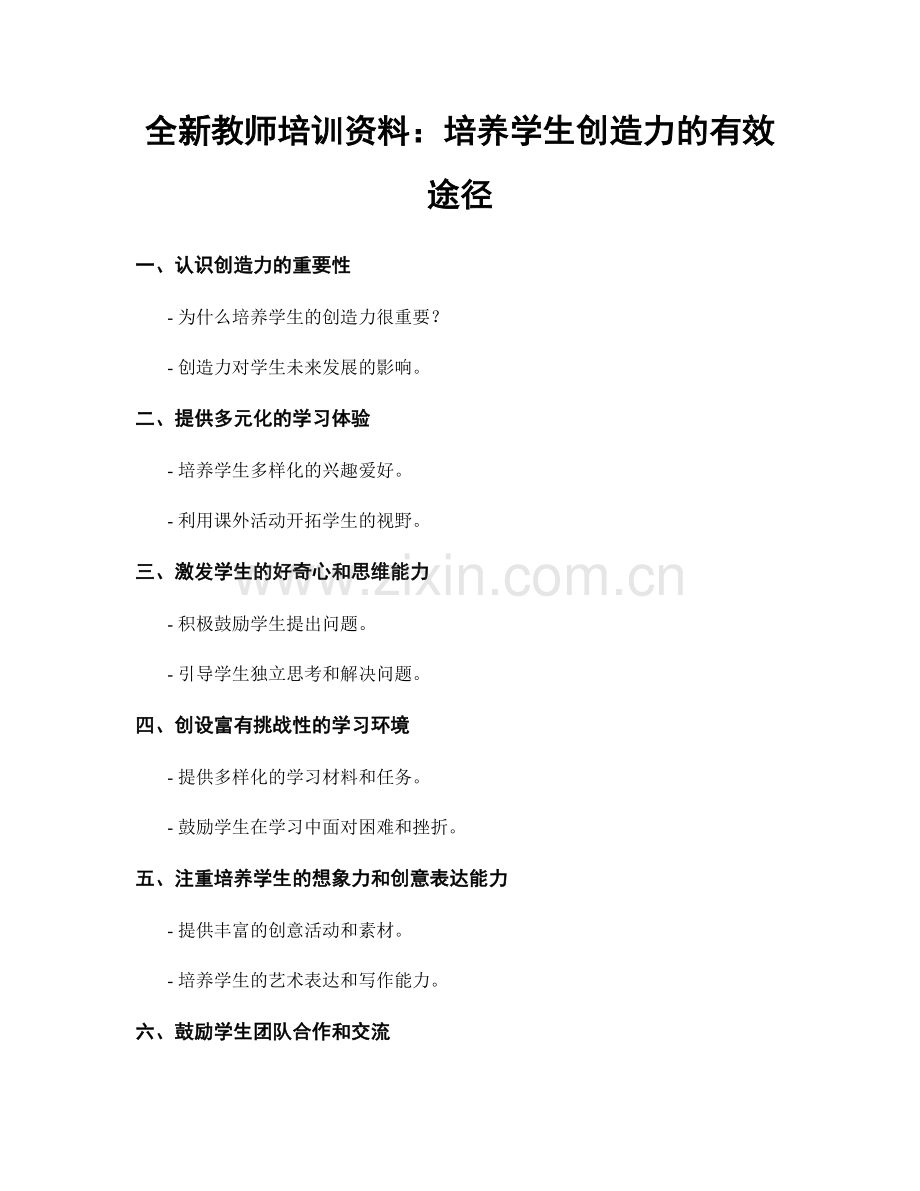 全新教师培训资料：培养学生创造力的有效途径

一、认识创造力的重要性

- 为什么培养学生的创造力很重要？

- 创造力对学生未来发展的影响。

二、提供多元化的学习体验

- 培养学生多样化的兴趣爱好。

- 利用课外活动开拓学生的视野。

三、激发学生的好奇心和思维能力

www.zixin.com.cn

- 积极鼓励学生提出问题。

- 引导学生独立思考和解决问题。

四、创设富有挑战性的学习环境

- 提供多样化的学习材料和任务。

- 鼓励学生在学习中面对困难和挫折。

五、注重培养学生的想象力和创意表达能力

- 提供丰富的创意活动和素材。

- 培养学生的艺术表达和写作能力。

六、鼓励学生团队合作和交流